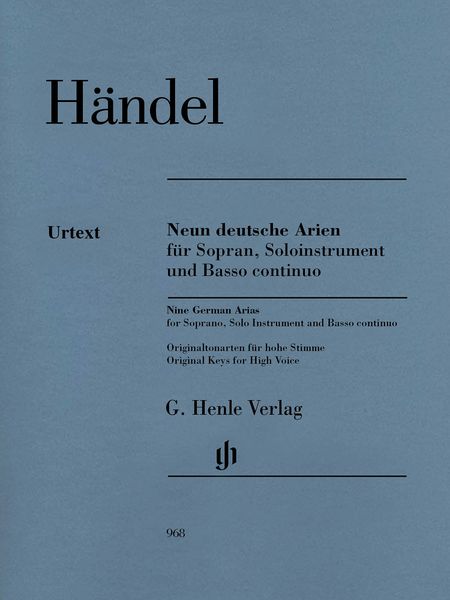 Händel

Urtext

Neun deutsche Arien
für Sopran, Soloinstrument und Basso continuo

Nine German Arias
for Soprano, Solo Instrument and Basso continuo

Originaltonarten für hohe Stimme
Original Keys for High Voice

G. Henle Verlag

gh

968